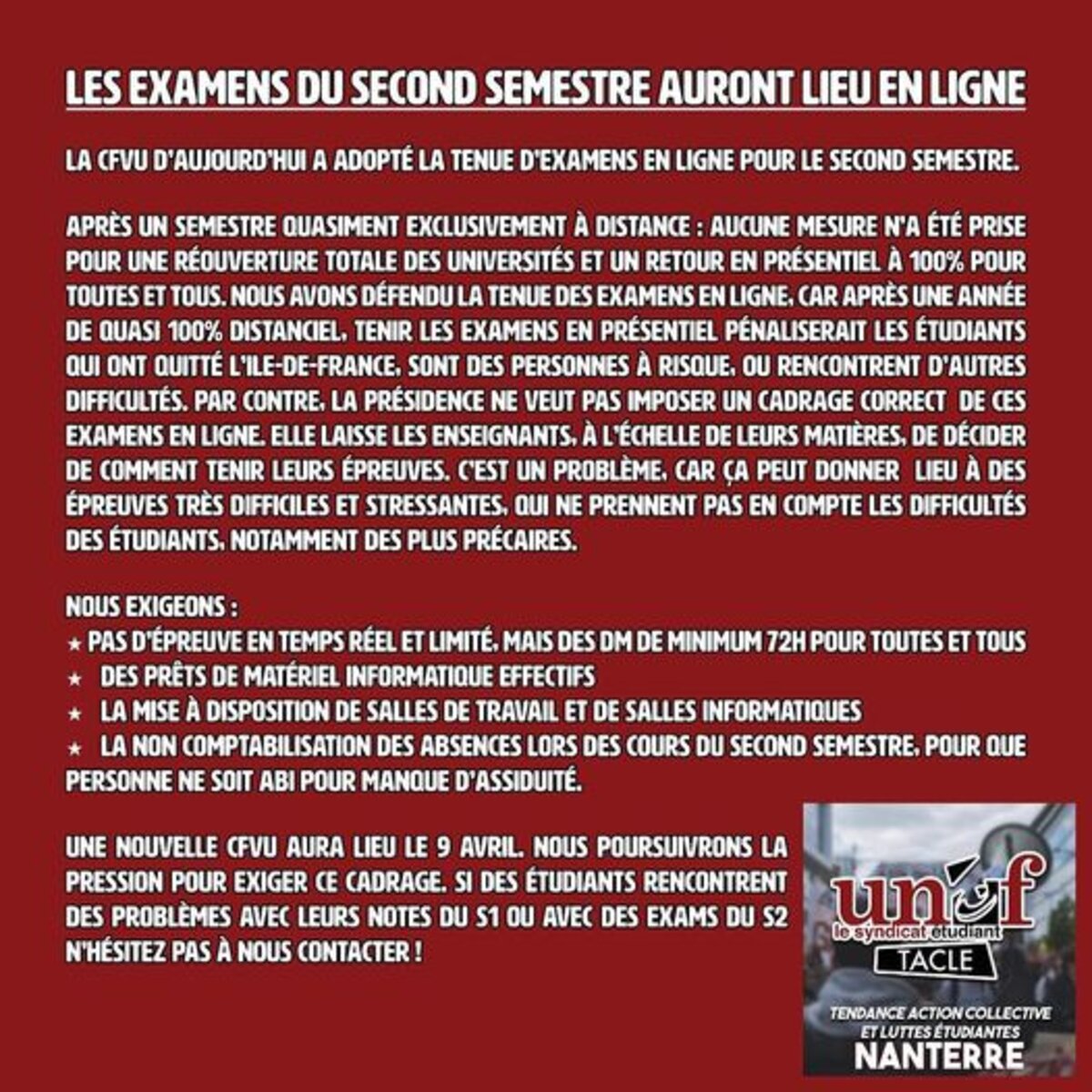 LES EXAMENS DU SECOND SEMESTRE AURONT LIEU EN LIGNE

LA CFVU D'AUJOURD'HUI A ADOPTÉ LA TENUE D'EXAMENS EN LIGNE POUR LE SECOND SEMESTRE.

APRÈS UN SEMESTRE QUASIMENT EXCLUSIVEMENT À DISTANCE : AUCUNE MESURE N'A ÉTÉ PRISE POUR UNE RÉOUVERTURE TOTALE DES UNIVERSITÉS ET UN RETOUR EN PRÉSENTIEL À 100% POUR TOUTES ET TOUS. NOUS AVONS DÉFENDU LA TENUE DES EXAMENS EN LIGNE, CAR APRÈS UNE ANNÉE DE QUASI 100% DISTANCIEL, TENIR LES EXAMENS EN PRÉSENTIEL PÉNALISERAIT LES ÉTUDIANTS QUI ONT QUITTÉ L'ILE-DE-FRANCE, SONT DES PERSONNES À RISQUE, OU RENCONTRENT D'AUTRES DIFFICULTÉS. PAR CONTRE, LA PRÉSIDENCE NE VEUT PAS IMPOSER UN CADRAGE CORRECT DE CES EXAMENS EN LIGNE. ELLE LAISSE LES ENSEIGNANTS, À L'ÉCHELLE DE LEURS MATIÈRES, DE DÉCIDER DE COMMENT TENIR LEURS ÉPREUVES. C'EST UN PROBLÈME, CAR ÇA PEUT DONNER LIEU À DES ÉPREUVES TRÈS DIFFICILES ET STRESSANTES, QUI NE PRENNENT PAS EN COMPTE LES DIFFICULTÉS DES ÉTUDIANTS, NOTAMMENT DES PLUS PRÉCAIRES.

NOUS EXIGEONS :
★ PAS D'ÉPREUVE EN TEMPS RÉEL ET LIMITÉ, MAIS DES DM DE MINIMUM 72H POUR TOUTES ET TOUS
★ DES PRÊTS DE MATÉRIEL INFORMATIQUE EFFECTIFS
★ LA MISE À DISPOSITION DE SALLES DE TRAVAIL ET DE SALLES INFORMATIQUES
★ LA NON COMPTABILISATION DES ABSENCES LORS DES COURS DU SECOND SEMESTRE, POUR QUE PERSONNE NE SOIT ABI POUR MANQUE D'ASSIDUITÉ.

UNE NOUVELLE CFVU AURA LIEU LE 9 AVRIL. NOUS POURSUIVRONS LA PRESSION POUR EXIGER CE CADRAGE. SI DES ÉTUDIANTS RENCONTRENT DES PROBLÈMES AVEC LEURS NOTES DU S1 OU AVEC DES EXAMS DU S2 N'HÉSITEZ PAS À NOUS CONTACTER !

unef
le syndicat étudiant
TACLE
TENDANCE ACTION COLLECTIVE ET LUTTES ÉTUDIANTES
NANTERRE